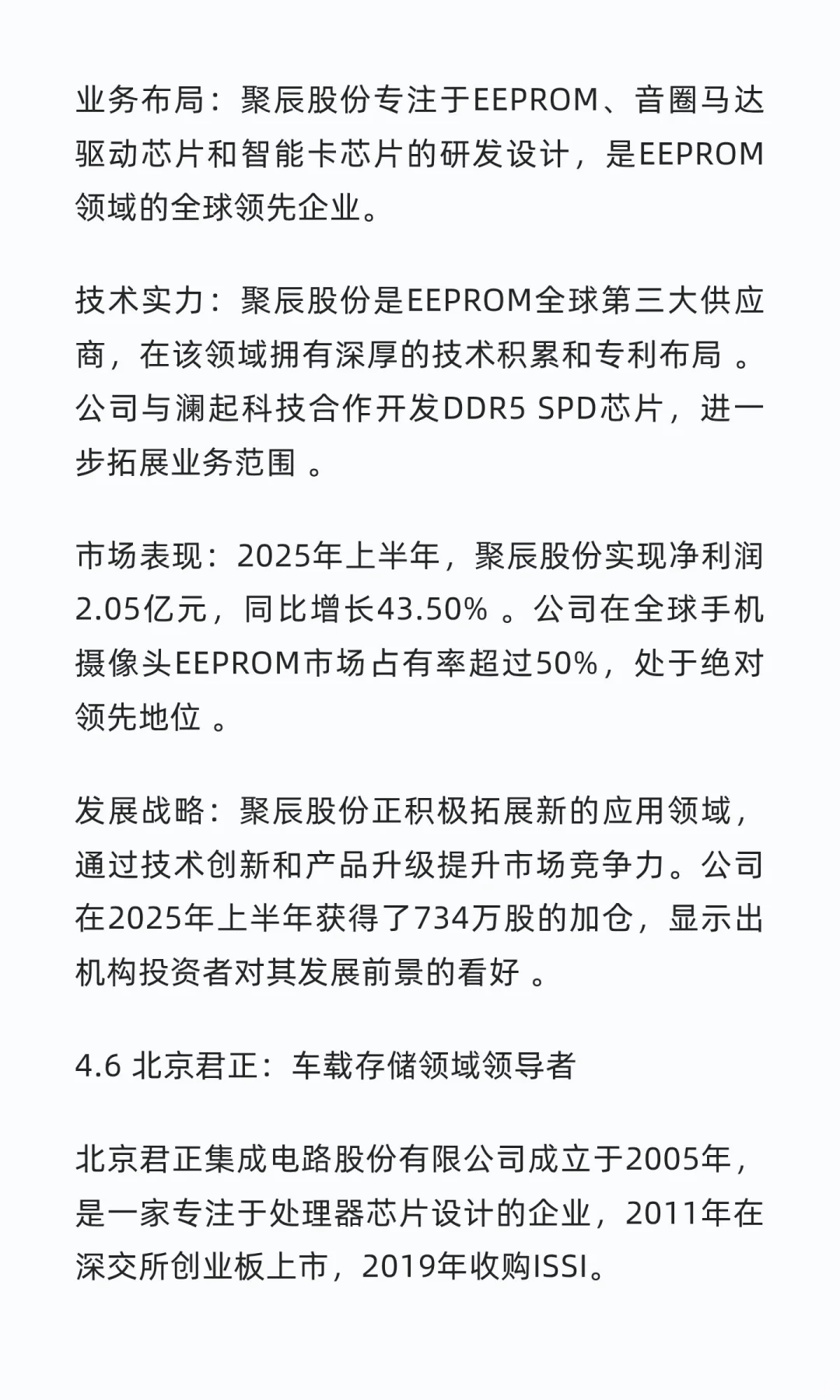 业务布局：聚辰股份专注于EEPROM、音圈马达驱动芯片和智能卡芯片的研发设计，是EEPROM领域的全球领先企业。

技术实力：聚辰股份是EEPROM全球第三大供应商，在该领域拥有深厚的技术积累和专利布局。公司与澜起科技合作开发DDR5 SPD芯片，进一步拓展业务范围。

市场表现：2025年上半年，聚辰股份实现净利润2.05亿元，同比增长43.50%。公司在全球手机摄像头EEPROM市场占有率超过50%，处于绝对领先地位。

发展战略：聚辰股份正积极拓展新的应用领域，通过技术创新和产品升级提升市场竞争力。公司在2025年上半年获得了734万股的加仓，显示出机构投资者对其发展前景的看好。

4.6 北京君正：车载存储领域领导者

北京君正集成电路股份有限公司成立于2005年，是一家专注于处理器芯片设计的企业，2011年在深交所创业板上市，2019年收购ISSI。